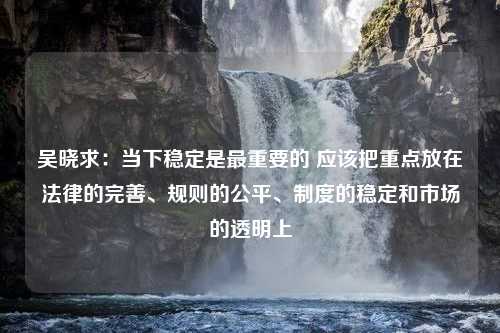 吴晓求：当下稳定是最重要的 应该把重点放在法律的完善、规则的公平、制度的稳定和市场的透明上